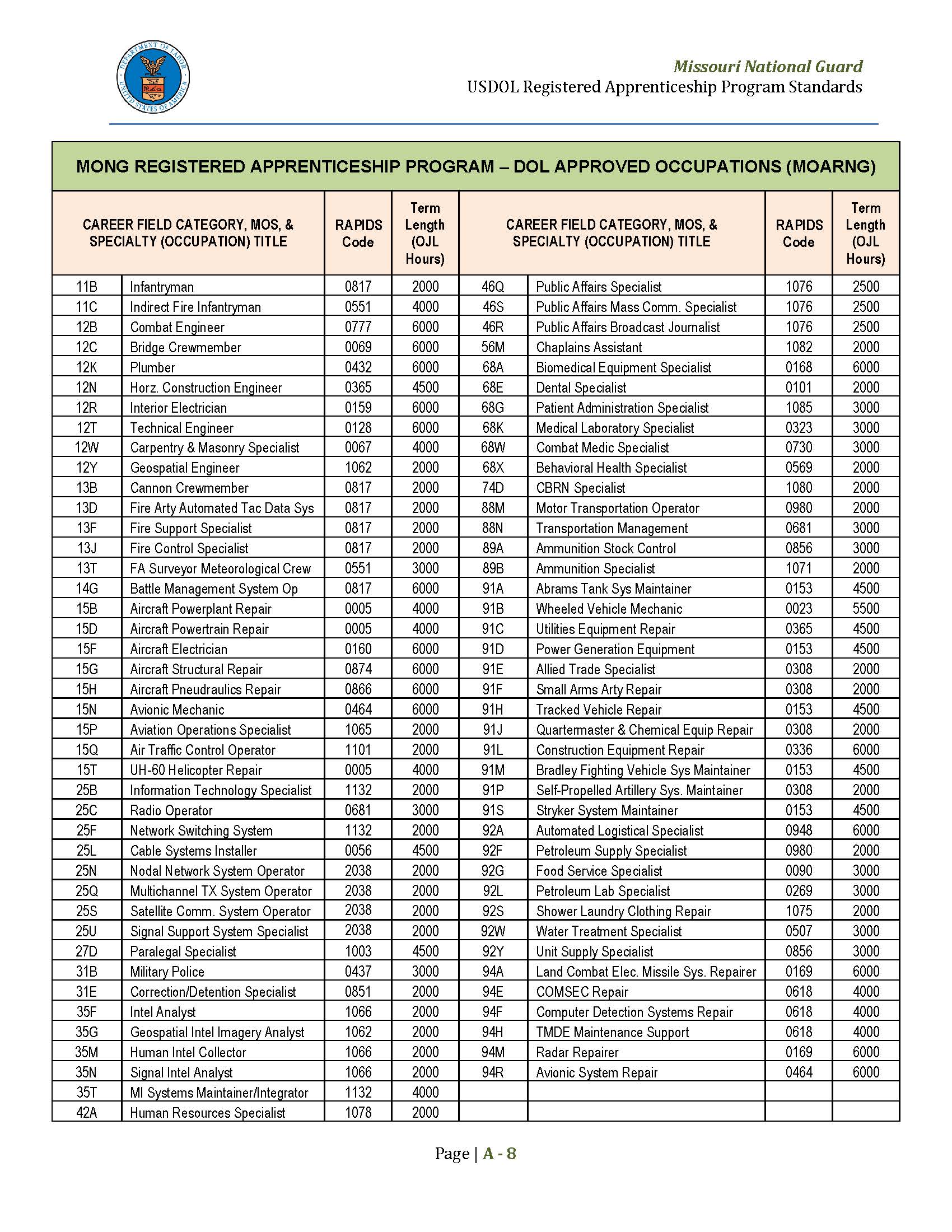 DEPARTMENT OF LABOR UNITED STATES OF AMERICA

Missouri National Guard
USDOL Registered Apprenticeship Program Standards

MONG REGISTERED APPRENTICESHIP PROGRAM – DOL APPROVED OCCUPATIONS (MOARNG)

| CAREER FIELD CATEGORY, MOS, & SPECIALTY (OCCUPATION) TITLE | | RAPIDS Code | Term Length (OJL Hours) | CAREER FIELD CATEGORY, MOS, & SPECIALTY (OCCUPATION) TITLE | | RAPIDS Code | Term Length (OJL Hours) |
|---|---|---|---|---|---|---|---|
| 11B | Infantryman | 0817 | 2000 | 46Q | Public Affairs Specialist | 1076 | 2500 |
| 11C | Indirect Fire Infantryman | 0551 | 4000 | 46S | Public Affairs Mass Comm. Specialist | 1076 | 2500 |
| 12B | Combat Engineer | 0777 | 6000 | 46R | Public Affairs Broadcast Journalist | 1076 | 2500 |
| 12C | Bridge Crewmember | 0069 | 6000 | 56M | Chaplains Assistant | 1082 | 2000 |
| 12K | Plumber | 0432 | 6000 | 68A | Biomedical Equipment Specialist | 0168 | 6000 |
| 12N | Horz. Construction Engineer | 0365 | 4500 | 68E | Dental Specialist | 0101 | 2000 |
| 12R | Interior Electrician | 0159 | 6000 | 68G | Patient Administration Specialist | 1085 | 3000 |
| 12T | Technical Engineer | 0128 | 6000 | 68K | Medical Laboratory Specialist | 0323 | 3000 |
| 12W | Carpentry & Masonry Specialist | 0067 | 4000 | 68W | Combat Medic Specialist | 0730 | 3000 |
| 12Y | Geospatial Engineer | 1062 | 2000 | 68X | Behavioral Health Specialist | 0569 | 2000 |
| 13B | Cannon Crewmember | 0817 | 2000 | 74D | CBRN Specialist | 1080 | 2000 |
| 13D | Fire Arty Automated Tac Data Sys | 0817 | 2000 | 88M | Motor Transportation Operator | 0980 | 2000 |
| 13F | Fire Support Specialist | 0817 | 2000 | 88N | Transportation Management | 0681 | 3000 |
| 13J | Fire Control Specialist | 0817 | 2000 | 89A | Ammunition Stock Control | 0856 | 3000 |
| 13T | FA Surveyor Meteorological Crew | 0551 | 3000 | 89B | Ammunition Specialist | 1071 | 2000 |
| 14G | Battle Management System Op | 0817 | 6000 | 91A | Abrams Tank Sys Maintainer | 0153 | 4500 |
| 15B | Aircraft Powerplant Repair | 0005 | 4000 | 91B | Wheeled Vehicle Mechanic | 0023 | 5500 |
| 15D | Aircraft Powertrain Repair | 0005 | 4000 | 91C | Utilities Equipment Repair | 0365 | 4500 |
| 15F | Aircraft Electrician | 0160 | 6000 | 91D | Power Generation Equipment | 0153 | 4500 |
| 15G | Aircraft Structural Repair | 0874 | 6000 | 91E | Allied Trade Specialist | 0308 | 2000 |
| 15H | Aircraft Pneudraulics Repair | 0866 | 6000 | 91F | Small Arms Arty Repair | 0308 | 2000 |
| 15N | Avionic Mechanic | 0464 | 6000 | 91H | Tracked Vehicle Repair | 0153 | 4500 |
| 15P | Aviation Operations Specialist | 1065 | 2000 | 91J | Quartermaster & Chemical Equip Repair | 0308 | 2000 |
| 15Q | Air Traffic Control Operator | 1101 | 2000 | 91L | Construction Equipment Repair | 0336 | 6000 |
| 15T | UH-60 Helicopter Repair | 0005 | 4000 | 91M | Bradley Fighting Vehicle Sys Maintainer | 0153 | 4500 |
| 25B | Information Technology Specialist | 1132 | 2000 | 91P | Self-Propelled Artillery Sys. Maintainer | 0308 | 2000 |
| 25C | Radio Operator | 0681 | 3000 | 91S | Stryker System Maintainer | 0153 | 4500 |
| 25F | Network Switching System | 1132 | 2000 | 92A | Automated Logistical Specialist | 0948 | 6000 |
| 25L | Cable Systems Installer | 0056 | 4500 | 92F | Petroleum Supply Specialist | 0980 | 2000 |
| 25N | Nodal Network System Operator | 2038 | 2000 | 92G | Food Service Specialist | 0090 | 3000 |
| 25Q | Multichannel TX System Operator | 2038 | 2000 | 92L | Petroleum Lab Specialist | 0269 | 3000 |
| 25S | Satellite Comm. System Operator | 2038 | 2000 | 92S | Shower Laundry Clothing Repair | 1075 | 2000 |
| 25U | Signal Support System Specialist | 2038 | 2000 | 92W | Water Treatment Specialist | 0507 | 3000 |
| 27D | Paralegal Specialist | 1003 | 4500 | 92Y | Unit Supply Specialist | 0856 | 3000 |
| 31B | Military Police | 0437 | 3000 | 94A | Land Combat Elec. Missile Sys. Repairer | 0169 | 6000 |
| 31E | Correction/Detention Specialist | 0851 | 2000 | 94E | COMSEC Repair | 0618 | 4000 |
| 35F | Intel Analyst | 1066 | 2000 | 94F | Computer Detection Systems Repair | 0618 | 4000 |
| 35G | Geospatial Intel Imagery Analyst | 1062 | 2000 | 94H | TMDE Maintenance Support | 0618 | 4000 |
| 35M | Human Intel Collector | 1066 | 2000 | 94M | Radar Repairer | 0169 | 6000 |
| 35N | Signal Intel Analyst | 1066 | 2000 | 94R | Avionic System Repair | 0464 | 6000 |
| 35T | MI Systems Maintainer/Integrator | 1132 | 4000 | | | | |
| 42A | Human Resources Specialist | 1078 | 2000 | | | | |

Page | A - 8